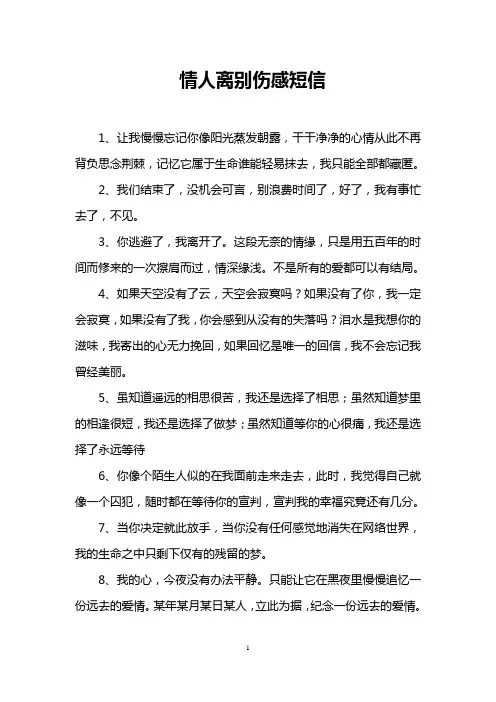 情人离别伤感短信

1、让我慢慢忘记你像阳光蒸发朝露，干干净净的心情从此不再背负思念荆棘，记忆它属于生命谁能轻易抹去，我只能全部都藏匿。

2、我们结束了，没机会可言，别浪费时间了，好了，我有事忙去了，不见。

3、你逃避了，我离开了。这段无奈的情缘，只是用五百年的时间而修来的一次擦肩而过，情深缘浅。不是所有的爱都可以有结局。

4、如果天空没有了云，天空会寂寞吗？如果没有了你，我一定会寂寞，如果没有了我，你会感到从没有的失落吗？泪水是我想你的滋味，我寄出的心无力挽回，如果回忆是唯一的回信，我不会忘记我曾经美丽。

5、虽知道遥远的相思很苦，我还是选择了相思；虽然知道梦里的相逢很短，我还是选择了做梦；虽然知道等你的心很痛，我还是选择了永远等待

6、你像个陌生人似的在我面前走来走去，此时，我觉得自己就像一个囚犯，随时都在等待你的宣判，宣判我的幸福究竟还有几分。

7、当你决定就此放手，当你没有任何感觉地消失在网络世界，我的生命之中只剩下仅有的残留的梦。

8、我的心，今夜没有办法平静。只能让它在黑夜里慢慢追忆一份远去的爱情。某年某月某日某人，立此为据，纪念一份远去的爱情。

1